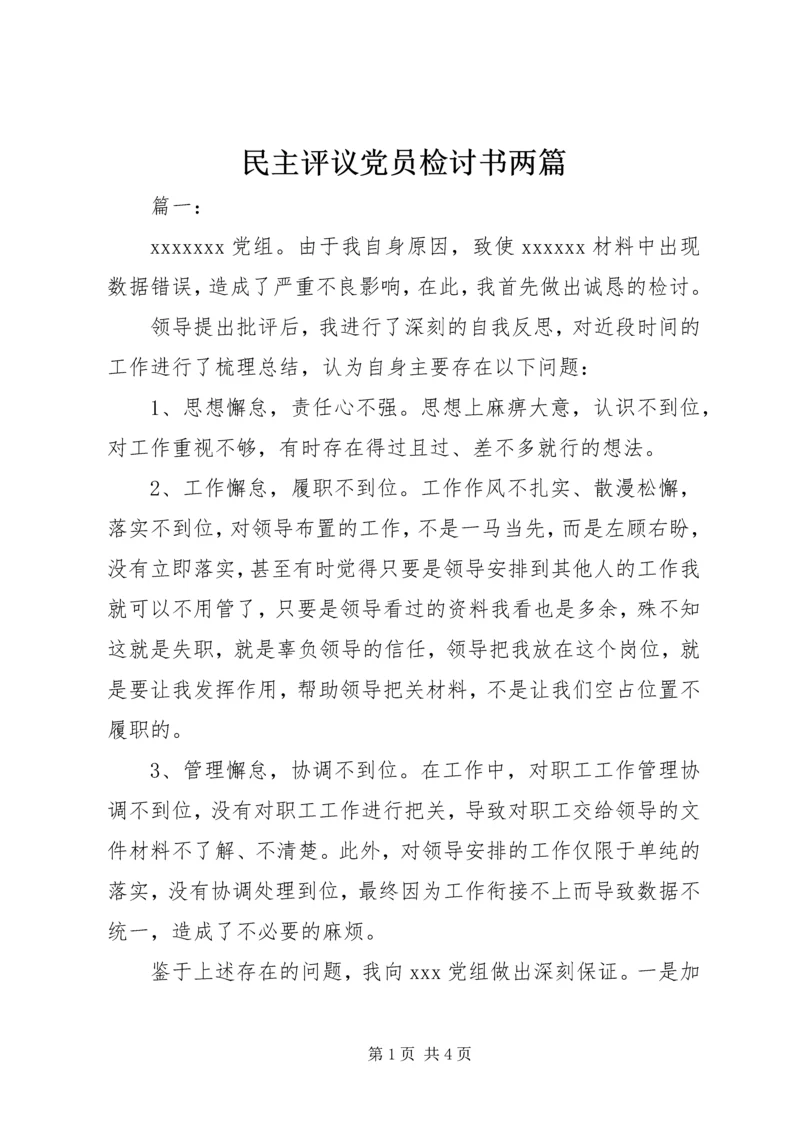 民主评议党员检讨书两篇

篇一：

xxxxxxx 党组。由于我自身原因，致使 xxxxxx 材料中出现数据错误，造成了严重不良影响，在此，我首先做出诚恳的检讨。

领导提出批评后，我进行了深刻的自我反思，对近段时间的工作进行了梳理总结，认为自身主要存在以下问题：

1、思想懈怠，责任心不强。思想上麻痹大意，认识不到位，对工作重视不够，有时存在得过且过、差不多就行的想法。

2、工作懈怠，履职不到位。工作作风不扎实、散漫松懈，落实不到位，对领导布置的工作，不是一马当先，而是左顾右盼，没有立即落实，甚至有时觉得只要是领导安排到其他人的工作我就可以不用管了，只要是领导看过的资料我看也是多余，殊不知这就是失职，就是辜负领导的信任，领导把我放在这个岗位，就是要让我发挥作用，帮助领导把关材料，不是让我们空占位置不履职的。

3、管理懈怠，协调不到位。在工作中，对职工工作管理协调不到位，没有对职工工作进行把关，导致对职工交给领导的文件材料不了解、不清楚。此外，对领导安排的工作仅限于单纯的落实，没有协调处理到位，最终因为工作衔接不上而导致数据不统一，造成了不必要的麻烦。

鉴于上述存在的问题，我向 xxx 党组做出深刻保证。一是加

第 1 页 共 4 页